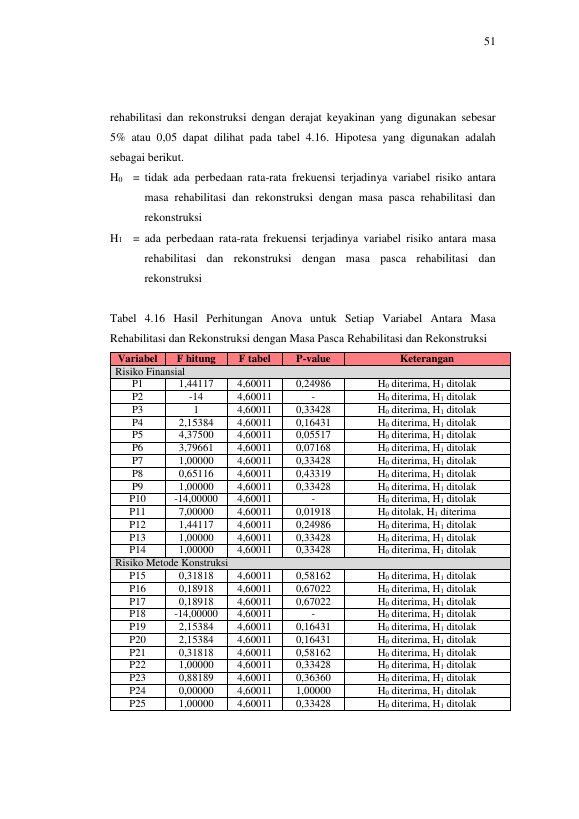 51

rehabilitasi dan rekonstruksi dengan derajat keyakinan yang digunakan sebesar 5% atau 0,05 dapat dilihat pada tabel 4.16. Hipotesa yang digunakan adalah sebagai berikut.

$H_0$ = tidak ada perbedaan rata-rata frekuensi terjadinya variabel risiko antara masa rehabilitasi dan rekonstruksi dengan masa pasca rehabilitasi dan rekonstruksi

$H_1$ = ada perbedaan rata-rata frekuensi terjadinya variabel risiko antara masa rehabilitasi dan rekonstruksi dengan masa pasca rehabilitasi dan rekonstruksi

Tabel 4.16 Hasil Perhitungan Anova untuk Setiap Variabel Antara Masa Rehabilitasi dan Rekonstruksi dengan Masa Pasca Rehabilitasi dan Rekonstruksi

| Variabel | F hitung | F tabel | P-value | Keterangan |
|---|---|---|---|---|
| Risiko Finansial | | | | |
| P1 | 1,44117 | 4,60011 | 0,24986 | $H_0$ diterima, $H_1$ ditolak |
| P2 | -14 | 4,60011 | - | $H_0$ diterima, $H_1$ ditolak |
| P3 | 1 | 4,60011 | 0,33428 | $H_0$ diterima, $H_1$ ditolak |
| P4 | 2,15384 | 4,60011 | 0,16431 | $H_0$ diterima, $H_1$ ditolak |
| P5 | 4,37500 | 4,60011 | 0,05517 | $H_0$ diterima, $H_1$ ditolak |
| P6 | 3,79661 | 4,60011 | 0,07168 | $H_0$ diterima, $H_1$ ditolak |
| P7 | 1,00000 | 4,60011 | 0,33428 | $H_0$ diterima, $H_1$ ditolak |
| P8 | 0,65116 | 4,60011 | 0,43319 | $H_0$ diterima, $H_1$ ditolak |
| P9 | 1,00000 | 4,60011 | 0,33428 | $H_0$ diterima, $H_1$ ditolak |
| P10 | -14,00000 | 4,60011 | - | $H_0$ diterima, $H_1$ ditolak |
| P11 | 7,00000 | 4,60011 | 0,01918 | $H_0$ ditolak, $H_1$ diterima |
| P12 | 1,44117 | 4,60011 | 0,24986 | $H_0$ diterima, $H_1$ ditolak |
| P13 | 1,00000 | 4,60011 | 0,33428 | $H_0$ diterima, $H_1$ ditolak |
| P14 | 1,00000 | 4,60011 | 0,33428 | $H_0$ diterima, $H_1$ ditolak |
| Risiko Metode Konstruksi | | | | |
| P15 | 0,31818 | 4,60011 | 0,58162 | $H_0$ diterima, $H_1$ ditolak |
| P16 | 0,18918 | 4,60011 | 0,67022 | $H_0$ diterima, $H_1$ ditolak |
| P17 | 0,18918 | 4,60011 | 0,67022 | $H_0$ diterima, $H_1$ ditolak |
| P18 | -14,00000 | 4,60011 | - | $H_0$ diterima, $H_1$ ditolak |
| P19 | 2,15384 | 4,60011 | 0,16431 | $H_0$ diterima, $H_1$ ditolak |
| P20 | 2,15384 | 4,60011 | 0,16431 | $H_0$ diterima, $H_1$ ditolak |
| P21 | 0,31818 | 4,60011 | 0,58162 | $H_0$ diterima, $H_1$ ditolak |
| P22 | 1,00000 | 4,60011 | 0,33428 | $H_0$ diterima, $H_1$ ditolak |
| P23 | 0,88189 | 4,60011 | 0,36360 | $H_0$ diterima, $H_1$ ditolak |
| P24 | 0,00000 | 4,60011 | 1,00000 | $H_0$ diterima, $H_1$ ditolak |
| P25 | 1,00000 | 4,60011 | 0,33428 | $H_0$ diterima, $H_1$ ditolak |